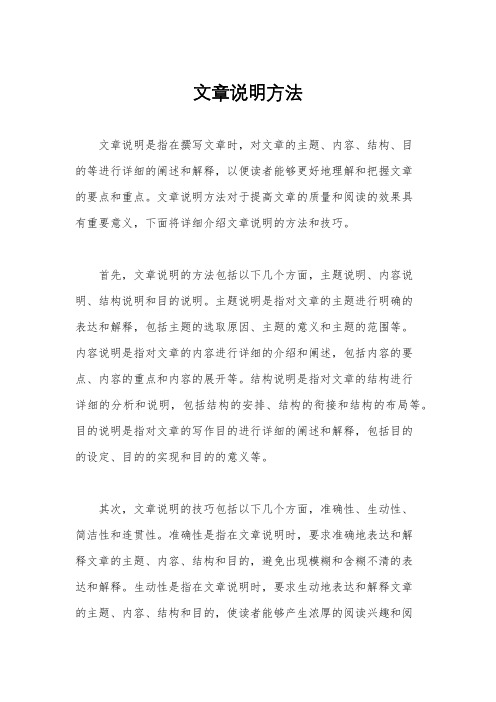 文章说明方法

文章说明是指在撰写文章时，对文章的主题、内容、结构、目的等进行详细的阐述和解释，以便读者能够更好地理解和把握文章的要点和重点。文章说明方法对于提高文章的质量和阅读的效果具有重要意义，下面将详细介绍文章说明的方法和技巧。

首先，文章说明的方法包括以下几个方面，主题说明、内容说明、结构说明和目的说明。主题说明是指对文章的主题进行明确的表达和解释，包括主题的选取原因、主题的意义和主题的范围等。内容说明是指对文章的内容进行详细的介绍和阐述，包括内容的要点、内容的重点和内容的展开等。结构说明是指对文章的结构进行详细的分析和说明，包括结构的安排、结构的衔接和结构的布局等。目的说明是指对文章的写作目的进行详细的阐述和解释，包括目的的设定、目的的实现和目的的意义等。

其次，文章说明的技巧包括以下几个方面，准确性、生动性、简洁性和连贯性。准确性是指在文章说明时，要求准确地表达和解释文章的主题、内容、结构和目的，避免出现模糊和含糊不清的表达和解释。生动性是指在文章说明时，要求生动地表达和解释文章的主题、内容、结构和目的，使读者能够产生浓厚的阅读兴趣和阅